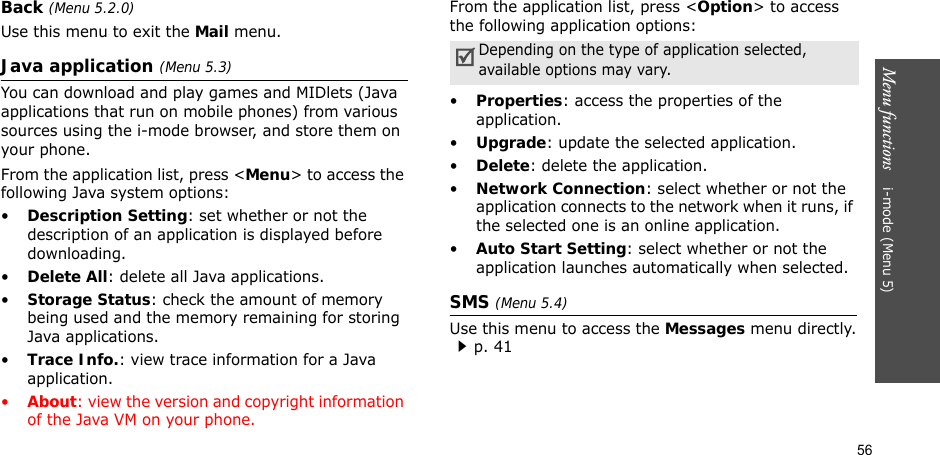 Back (Menu 5.2.0)

Use this menu to exit the Mail menu.

Java application (Menu 5.3)

You can download and play games and MIDlets (Java applications that run on mobile phones) from various sources using the i-mode browser, and store them on your phone.

From the application list, press <Menu> to access the following Java system options:

• Description Setting: set whether or not the description of an application is displayed before downloading.
• Delete All: delete all Java applications.
• Storage Status: check the amount of memory being used and the memory remaining for storing Java applications.
• Trace Info.: view trace information for a Java application.
• About: view the version and copyright information of the Java VM on your phone.

From the application list, press <Option> to access the following application options:

Depending on the type of application selected, available options may vary.

• Properties: access the properties of the application.
• Upgrade: update the selected application.
• Delete: delete the application.
• Network Connection: select whether or not the application connects to the network when it runs, if the selected one is an online application.
• Auto Start Setting: select whether or not the application launches automatically when selected.

SMS (Menu 5.4)

Use this menu to access the Messages menu directly. ▶ p. 41

Menu functions i-mode (Menu 5)

56